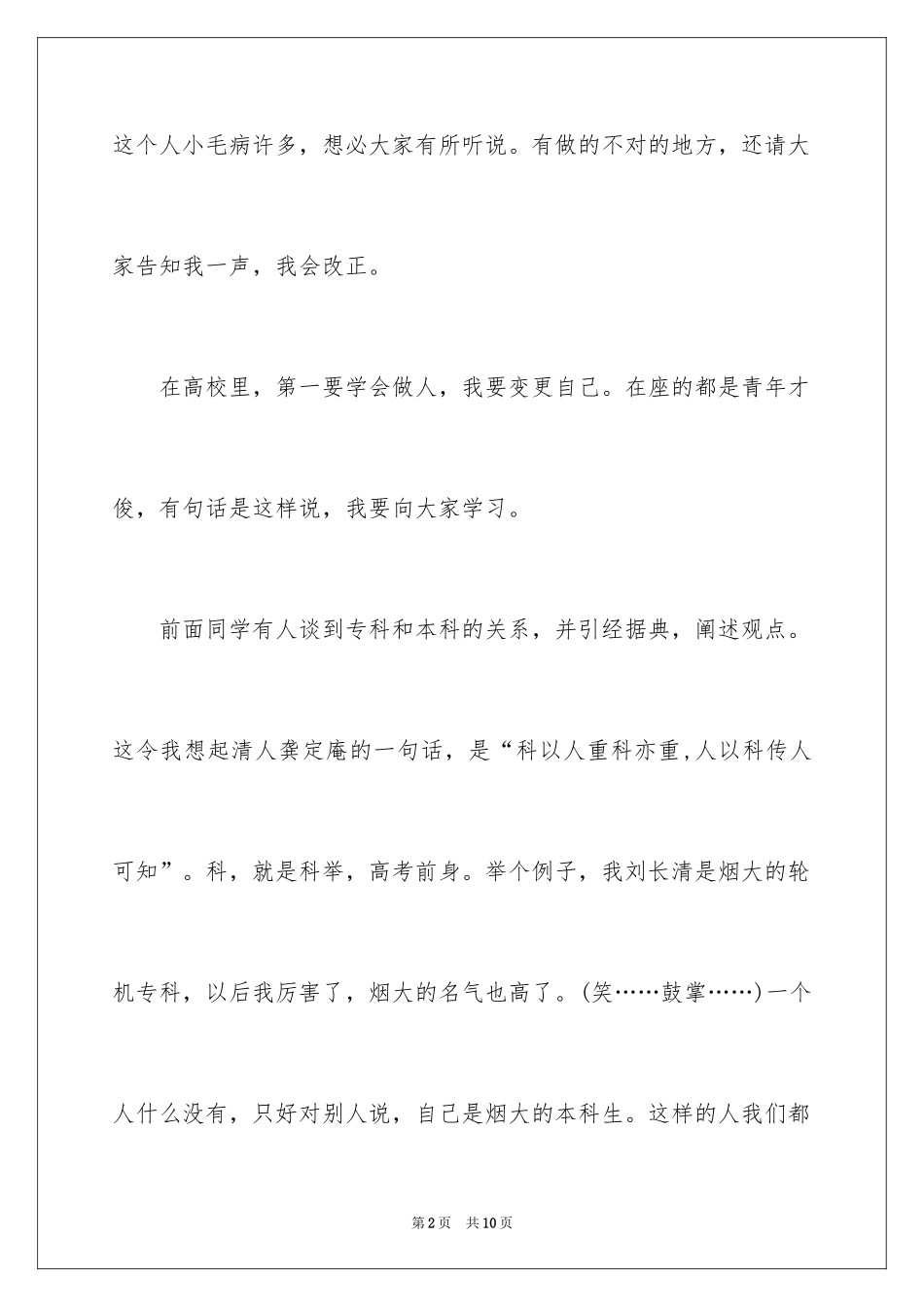 这个人小毛病许多，想必大家有所听说。有做的不对的地方，还请大家告知我一声，我会改正。

在高校里，第一要学会做人，我要变更自己。在座的都是青年才俊，有句话是这样说，我要向大家学习。

前面同学有人谈到专科和本科的关系，并引经据典，阐述观点。这令我想起清人龚定庵的一句话，是“科以人重科亦重,人以科传人可知”。科，就是科举，高考前身。举个例子，我刘长清是烟大的轮机专科，以后我厉害了，烟大的名气也高了。(笑……鼓掌……)一个人什么没有，只好对别人说，自己是烟大的本科生。这样的人我们都

第2页　共10页